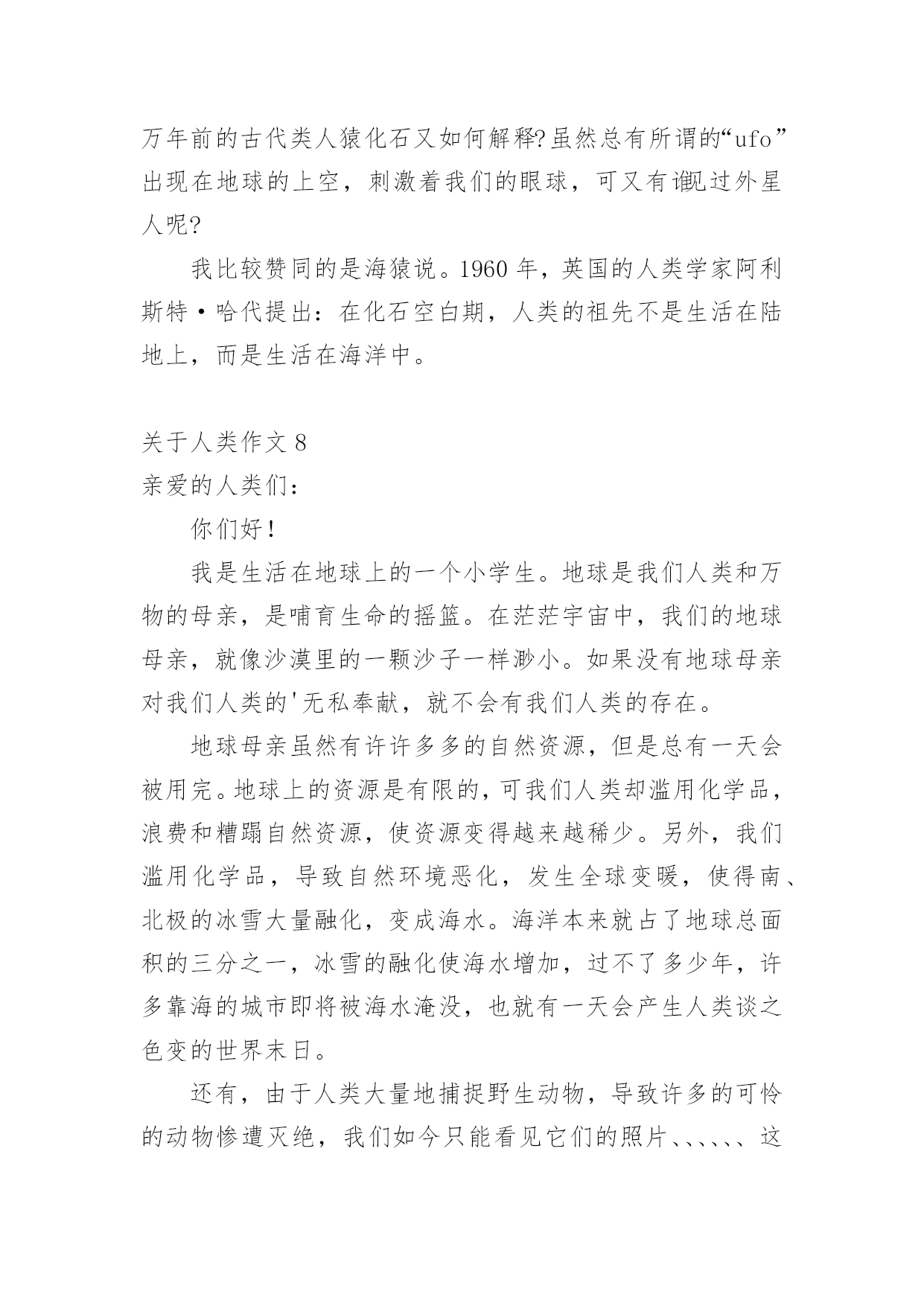 万年前的古代类人猿化石又如何解释?虽然总有所谓的“ufo”出现在地球的上空，刺激着我们的眼球，可又有谁见过外星人呢?

我比较赞同的是海猿说。1960 年，英国的人类学家阿利斯特·哈代提出：在化石空白期，人类的祖先不是生活在陆地上，而是生活在海洋中。

关于人类作文 8

亲爱的人类们：

你们好！

我是生活在地球上的一个小学生。地球是我们人类和万物的母亲，是哺育生命的摇篮。在茫茫宇宙中，我们的地球母亲，就像沙漠里的一颗沙子一样渺小。如果没有地球母亲对我们人类的'无私奉献，就不会有我们人类的存在。

地球母亲虽然有许许多多的自然资源，但是总有一天会被用完。地球上的资源是有限的，可我们人类却滥用化学品，浪费和糟蹋自然资源，使资源变得越来越稀少。另外，我们滥用化学品，导致自然环境恶化，发生全球变暖，使得南、北极的冰雪大量融化，变成海水。海洋本来就占了地球总面积的三分之一，冰雪的融化使海水增加，过不了多少年，许多靠海的城市即将被海水淹没，也就有一天会产生人类谈之色变的世界末日。

还有，由于人类大量地捕捉野生动物，导致许多的可怜的动物惨遭灭绝，我们如今只能看见它们的照片、、、、、、这